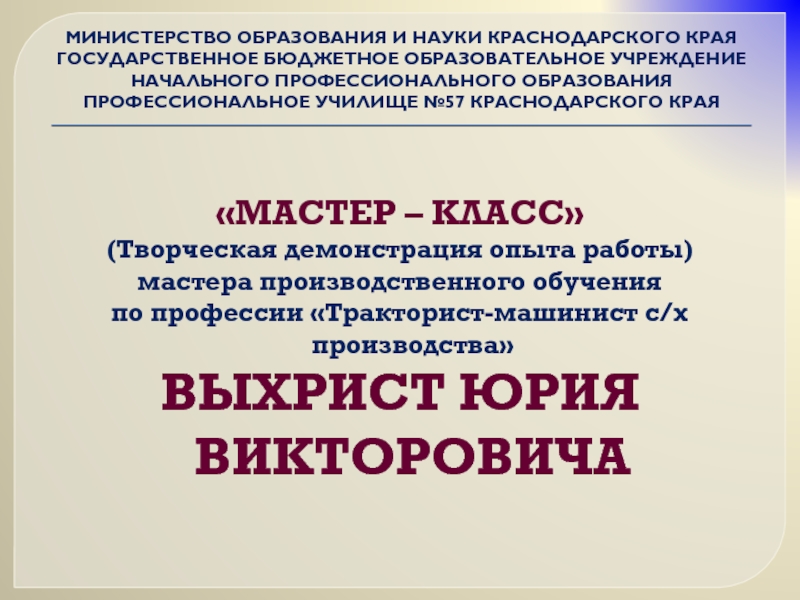 МИНИСТЕРСТВО ОБРАЗОВАНИЯ И НАУКИ КРАСНОДАРСКОГО КРАЯ
ГОСУДАРСТВЕННОЕ БЮДЖЕТНОЕ ОБРАЗОВАТЕЛЬНОЕ УЧРЕЖДЕНИЕ
НАЧАЛЬНОГО ПРОФЕССИОНАЛЬНОГО ОБРАЗОВАНИЯ
ПРОФЕССИОНАЛЬНОЕ УЧИЛИЩЕ №57 КРАСНОДАРСКОГО КРАЯ

«МАСТЕР – КЛАСС»
(Творческая демонстрация опыта работы)
мастера производственного обучения
по профессии «Тракторист-машинист с/х производства»
ВЫХРИСТ ЮРИЯ ВИКТОРОВИЧА